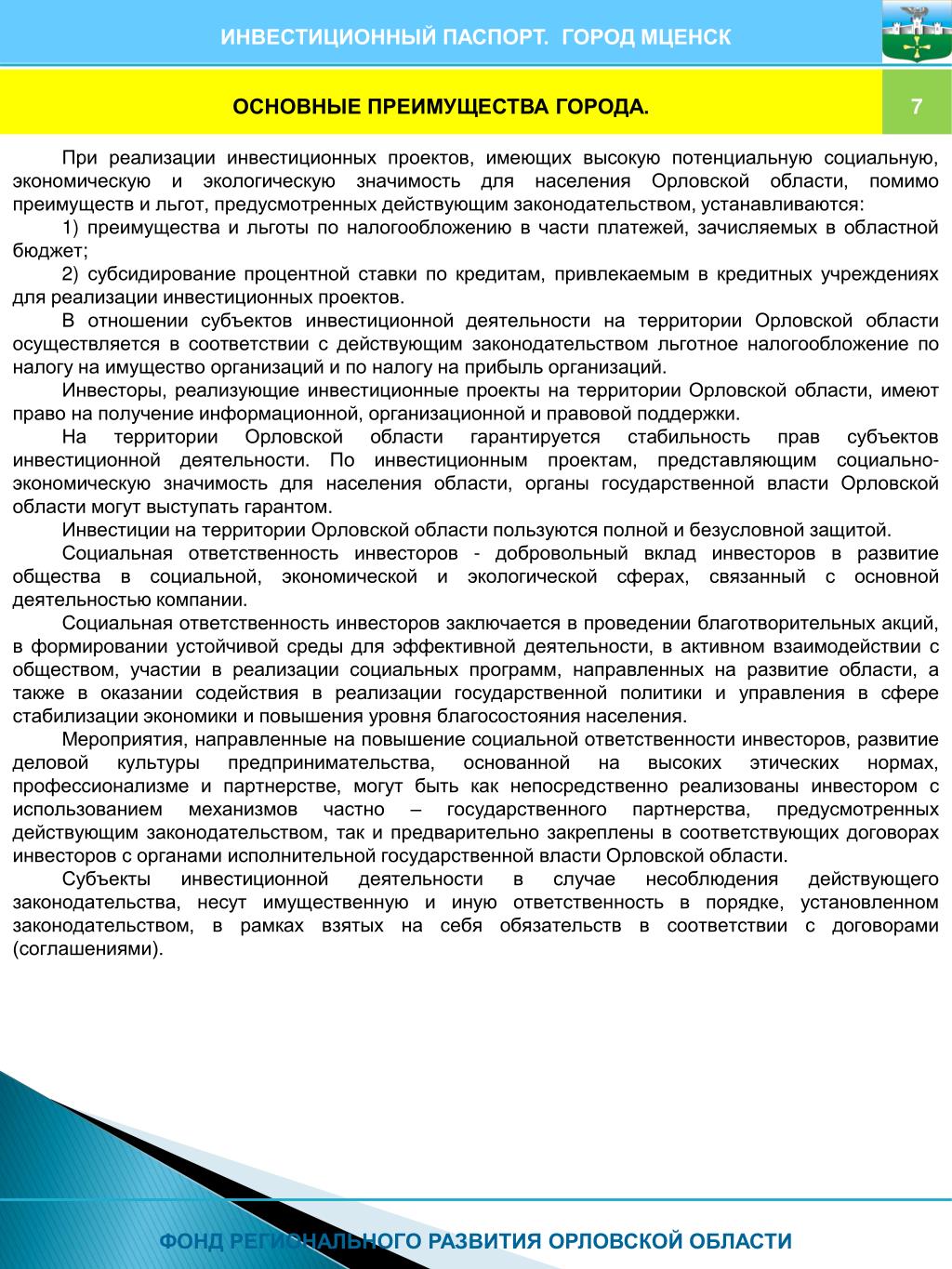 ИНВЕСТИЦИОННЫЙ ПАСПОРТ. ГОРОД МЦЕНСК

ОСНОВНЫЕ ПРЕИМУЩЕСТВА ГОРОДА.

7

При реализации инвестиционных проектов, имеющих высокую потенциальную социальную, экономическую и экологическую значимость для населения Орловской области, помимо преимуществ и льгот, предусмотренных действующим законодательством, устанавливаются:

1) преимущества и льготы по налогообложению в части платежей, зачисляемых в областной бюджет;

2) субсидирование процентной ставки по кредитам, привлекаемым в кредитных учреждениях для реализации инвестиционных проектов.

В отношении субъектов инвестиционной деятельности на территории Орловской области осуществляется в соответствии с действующим законодательством льготное налогообложение по налогу на имущество организаций и по налогу на прибыль организаций.

Инвесторы, реализующие инвестиционные проекты на территории Орловской области, имеют право на получение информационной, организационной и правовой поддержки.

На территории Орловской области гарантируется стабильность прав субъектов инвестиционной деятельности. По инвестиционным проектам, представляющим социально-экономическую значимость для населения области, органы государственной власти Орловской области могут выступать гарантом.

Инвестиции на территории Орловской области пользуются полной и безусловной защитой.

Социальная ответственность инвесторов - добровольный вклад инвесторов в развитие общества в социальной, экономической и экологической сферах, связанный с основной деятельностью компании.

Социальная ответственность инвесторов заключается в проведении благотворительных акций, в формировании устойчивой среды для эффективной деятельности, в активном взаимодействии с обществом, участии в реализации социальных программ, направленных на развитие области, а также в оказании содействия в реализации государственной политики и управления в сфере стабилизации экономики и повышения уровня благосостояния населения.

Мероприятия, направленные на повышение социальной ответственности инвесторов, развитие деловой культуры предпринимательства, основанной на высоких этических нормах, профессионализме и партнерстве, могут быть как непосредственно реализованы инвестором с использованием механизмов частно – государственного партнерства, предусмотренных действующим законодательством, так и предварительно закреплены в соответствующих договорах инвесторов с органами исполнительной государственной власти Орловской области.

Субъекты инвестиционной деятельности в случае несоблюдения действующего законодательства, несут имущественную и иную ответственность в порядке, установленном законодательством, в рамках взятых на себя обязательств в соответствии с договорами (соглашениями).

ФОНД РЕГИОНАЛЬНОГО РАЗВИТИЯ ОРЛОВСКОЙ ОБЛАСТИ